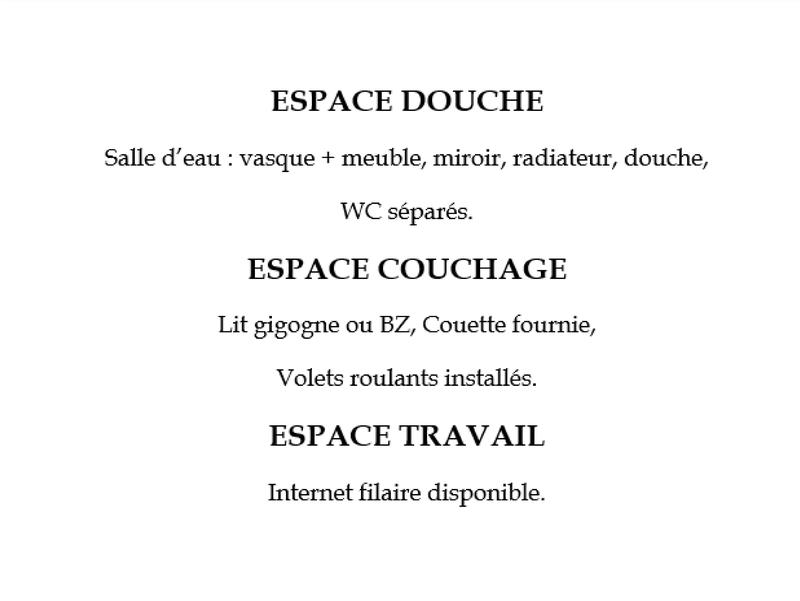 ESPACE DOUCHE

Salle d’eau : vasque + meuble, miroir, radiateur, douche, WC séparés.

ESPACE COUCHAGE

Lit gigogne ou BZ, Couette fournie, Volets roulants installés.

ESPACE TRAVAIL

Internet filaire disponible.